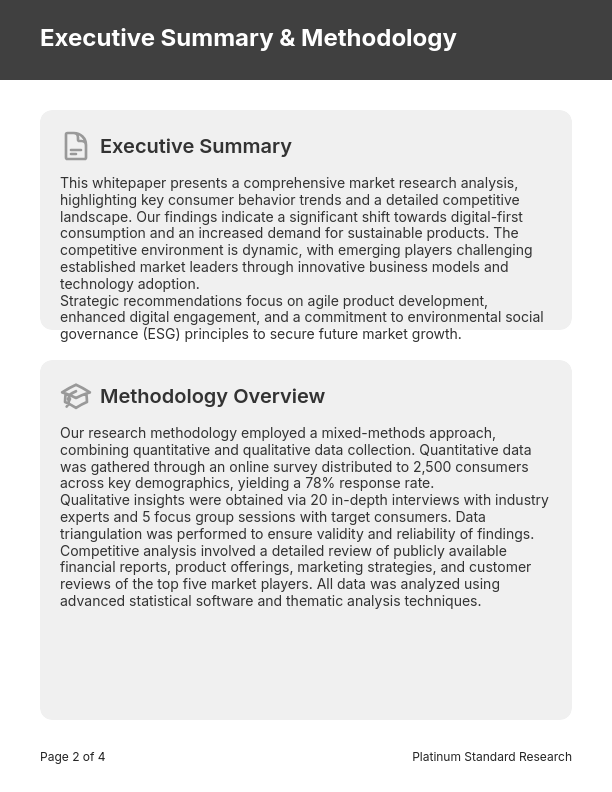 Executive Summary & Methodology

Executive Summary

This whitepaper presents a comprehensive market research analysis, highlighting key consumer behavior trends and a detailed competitive landscape. Our findings indicate a significant shift towards digital-first consumption and an increased demand for sustainable products. The competitive environment is dynamic, with emerging players challenging established market leaders through innovative business models and technology adoption.
Strategic recommendations focus on agile product development, enhanced digital engagement, and a commitment to environmental social governance (ESG) principles to secure future market growth.

Methodology Overview

Our research methodology employed a mixed-methods approach, combining quantitative and qualitative data collection. Quantitative data was gathered through an online survey distributed to 2,500 consumers across key demographics, yielding a 78% response rate.
Qualitative insights were obtained via 20 in-depth interviews with industry experts and 5 focus group sessions with target consumers. Data triangulation was performed to ensure validity and reliability of findings.
Competitive analysis involved a detailed review of publicly available financial reports, product offerings, marketing strategies, and customer reviews of the top five market players. All data was analyzed using advanced statistical software and thematic analysis techniques.

Page 2 of 4

Platinum Standard Research